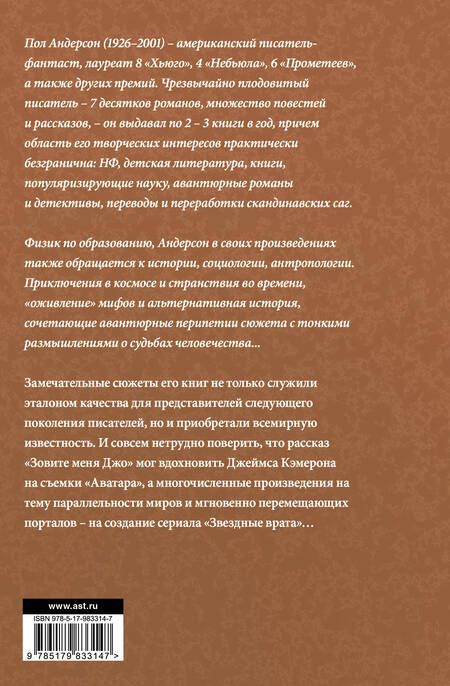 Пол Андерсон (1926–2001) – американский писатель-фантаст, лауреат 8 «Хьюго», 4 «Небьюла», 6 «Прометеев», а также других премий. Чрезвычайно плодовитый писатель – 7 десятков романов, множество повестей и рассказов, – он выдавал по 2 – 3 книги в год, причем область его творческих интересов практически безгранична: НФ, детская литература, книги, популяризирующие науку, авантюрные романы и детективы, переводы и переработки скандинавских саг.

Физик по образованию, Андерсон в своих произведениях также обращается к истории, социологии, антропологии. Приключения в космосе и странствия во времени, «оживление» мифов и альтернативная история, сочетающие авантюрные перипетии сюжета с тонкими размышлениями о судьбах человечества...

Замечательные сюжеты его книг не только служили эталоном качества для представителей следующего поколения писателей, но и приобретали всемирную известность. И совсем нетрудно поверить, что рассказ «Зовите меня Джо» мог вдохновить Джеймса Кэмерона на съемки «Аватара», а многочисленные произведения на тему параллельности миров и мгновенно перемещающих порталов – на создание сериала «Звездные врата»...

www.ast.ru

ISBN 978-5-17-983314-7

9 785179 833147 >